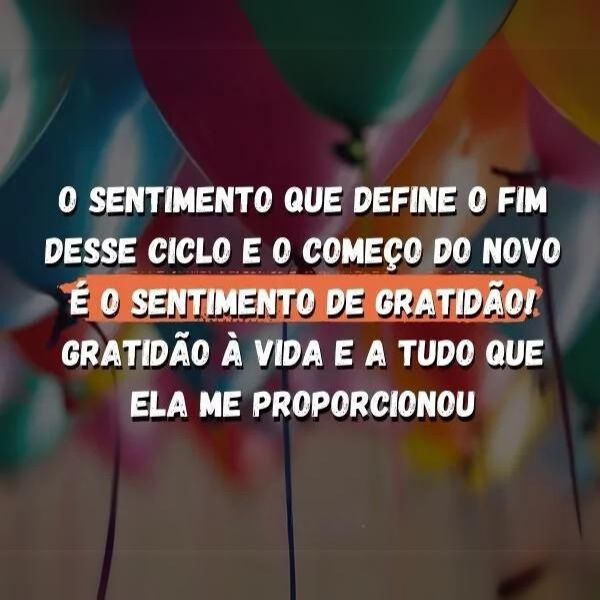 O SENTIMENTO QUE DEFINE O FIM DESSE CICLO E O COMEÇO DO NOVO É O SENTIMENTO DE GRATIDÃO! GRATIDÃO À VIDA E A TUDO QUE ELA ME PROPORCIONOU